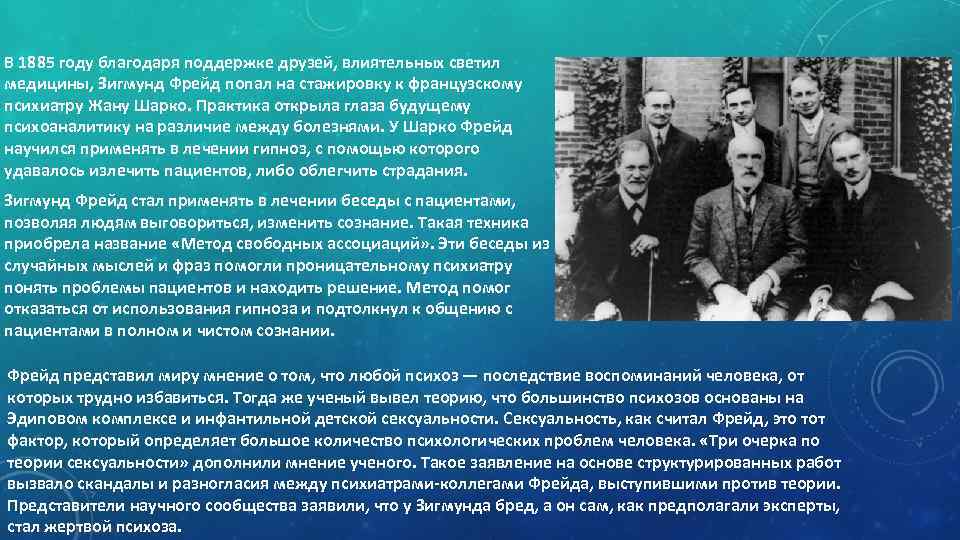 В 1885 году благодаря поддержке друзей, влиятельных светил медицины, Зигмунд Фрейд попал на стажировку к французскому психиатру Жану Шарко. Практика открыла глаза будущему психоаналитику на различие между болезнями. У Шарко Фрейд научился применять в лечении гипноз, с помощью которого удавалось излечить пациентов, либо облегчить страдания.

Зигмунд Фрейд стал применять в лечении беседы с пациентами, позволяя людям выговориться, изменить сознание. Такая техника приобрела название «Метод свободных ассоциаций». Эти беседы из случайных мыслей и фраз помогли проницательному психиатру понять проблемы пациентов и находить решение. Метод помог отказаться от использования гипноза и подтолкнул к общению с пациентами в полном и чистом сознании.

Фрейд представил миру мнение о том, что любой психоз — последствие воспоминаний человека, от которых трудно избавиться. Тогда же ученый вывел теорию, что большинство психозов основаны на Эдиповом комплексе и инфантильной детской сексуальности. Сексуальность, как считал Фрейд, это тот фактор, который определяет большое количество психологических проблем человека. «Три очерка по теории сексуальности» дополнили мнение ученого. Такое заявление на основе структурированных работ вызвало скандалы и разногласия между психиатрами-коллегами Фрейда, выступившими против теории. Представители научного сообщества заявили, что у Зигмунда бред, а он сам, как предполагали эксперты, стал жертвой психоза.